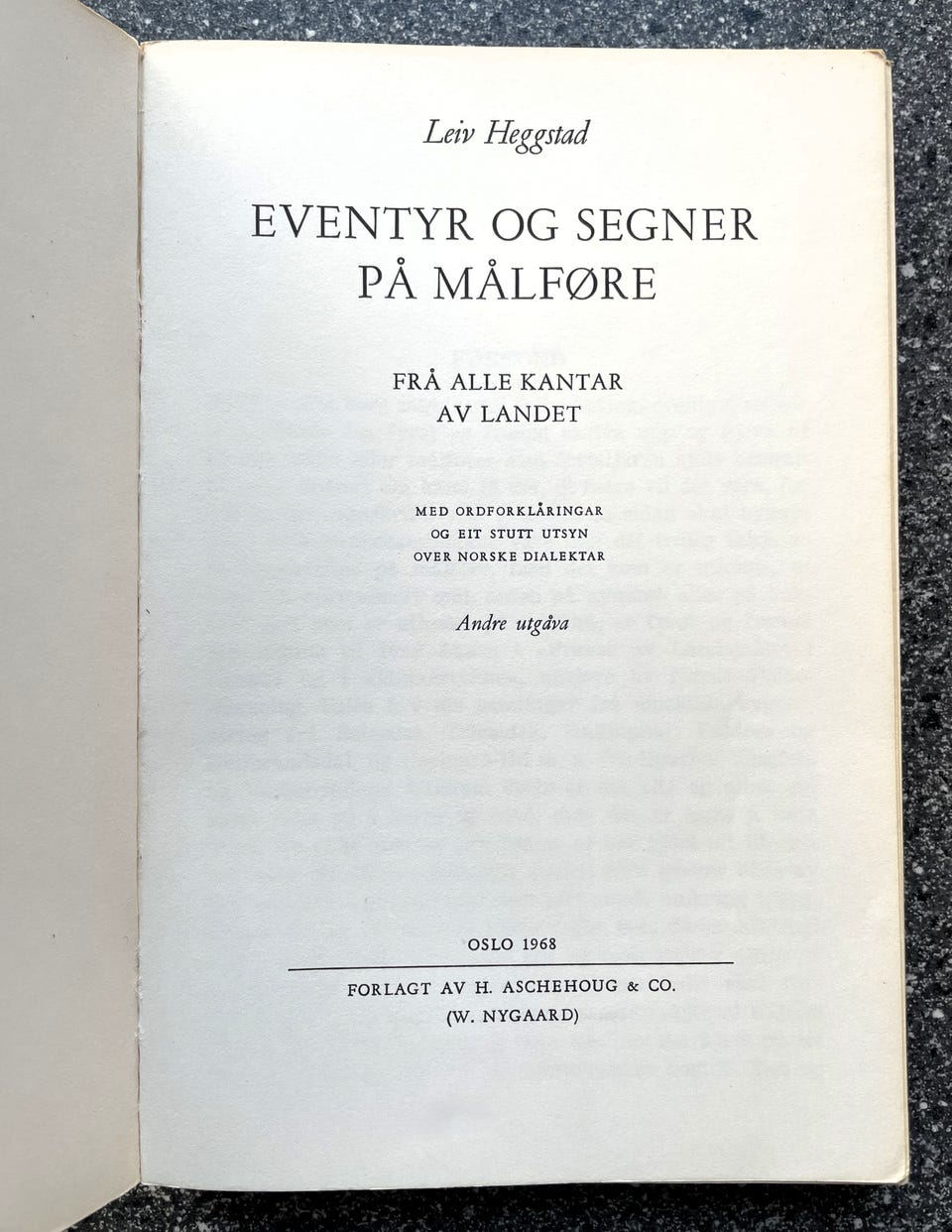 Leiv Heggstad

EVENTYR OG SEGNER PÅ MÅLFØRE

FRÅ ALLE KANTAR AV LANDET

MED ORDFORKLÅRINGAR OG EIT STUTT UTSYN OVER NORSKE DIALEKTAR

Andre utgåva

OSLO 1968

FORLAGT AV H. ASCHEHOUG & CO.
(W. NYGAARD)